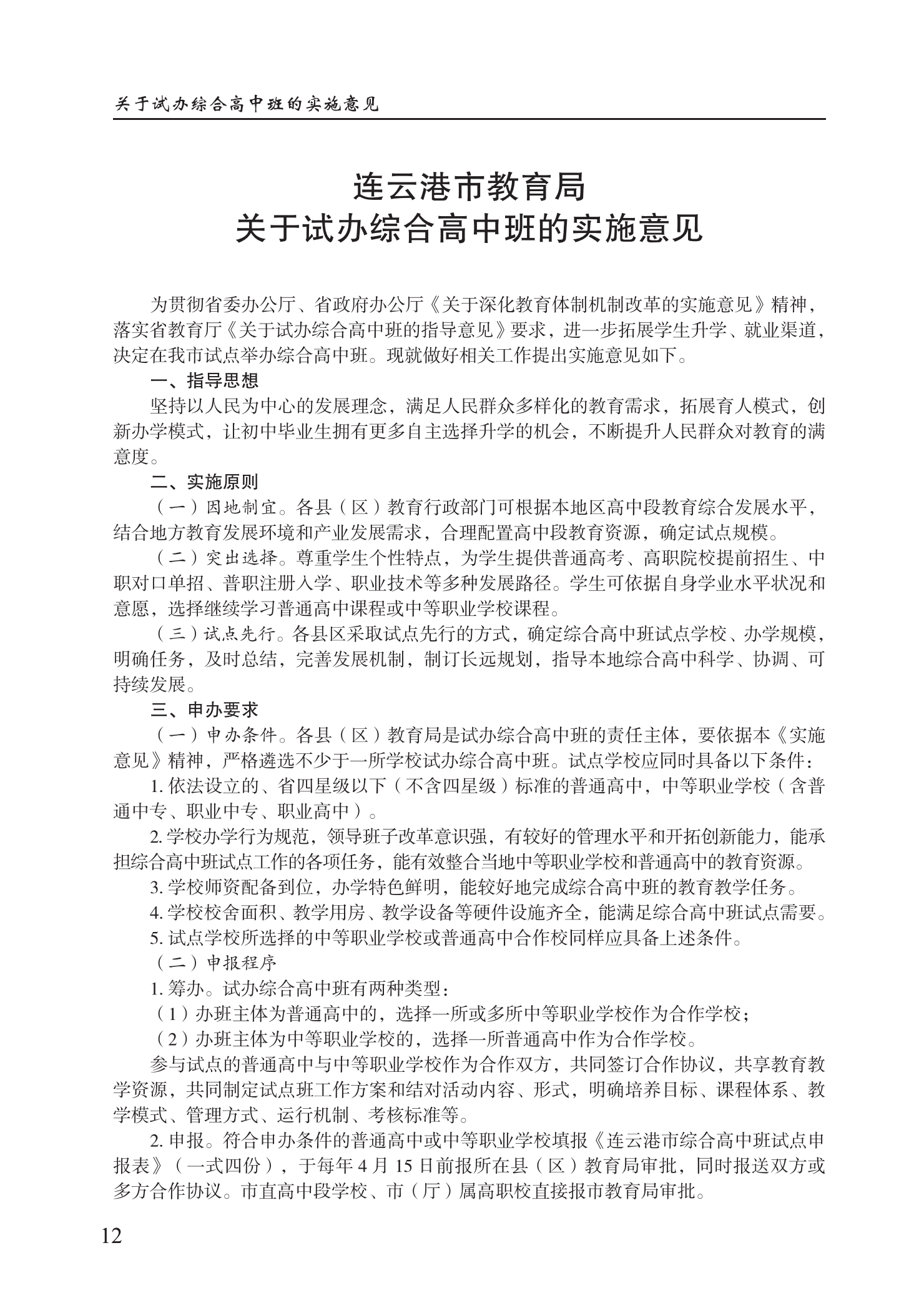 关于试办综合高中班的实施意见

连云港市教育局
关于试办综合高中班的实施意见

为贯彻省委办公厅、省政府办公厅《关于深化教育体制机制改革的实施意见》精神，落实省教育厅《关于试办综合高中班的指导意见》要求，进一步拓展学生升学、就业渠道，决定在我市试点举办综合高中班。现就做好相关工作提出实施意见如下。

一、指导思想

坚持以人民为中心的发展理念，满足人民群众多样化的教育需求，拓展育人模式，创新办学模式，让初中毕业生拥有更多自主选择升学的机会，不断提升人民群众对教育的满意度。

二、实施原则

（一）因地制宜。各县（区）教育行政部门可根据本地区高中段教育综合发展水平，结合地方教育发展环境和产业发展需求，合理配置高中段教育资源，确定试点规模。

（二）突出选择。尊重学生个性特点，为学生提供普通高考、高职院校提前招生、中职对口单招、普职注册入学、职业技术等多种发展路径。学生可依据自身学业水平状况和意愿，选择继续学习普通高中课程或中等职业学校课程。

（三）试点先行。各县区采取试点先行的方式，确定综合高中班试点学校、办学规模，明确任务，及时总结，完善发展机制，制订长远规划，指导本地综合高中科学、协调、可持续发展。

三、申办要求

（一）申办条件。各县（区）教育局是试办综合高中班的责任主体，要依据本《实施意见》精神，严格遴选不少于一所学校试办综合高中班。试点学校应同时具备以下条件：

1. 依法设立的、省四星级以下（不含四星级）标准的普通高中，中等职业学校（含普通中专、职业中专、职业高中）。

2. 学校办学行为规范，领导班子改革意识强，有较好的管理水平和开拓创新能力，能承担综合高中班试点工作的各项任务，能有效整合当地中等职业学校和普通高中的教育资源。

3. 学校师资配备到位，办学特色鲜明，能较好地完成综合高中班的教育教学任务。

4. 学校校舍面积、教学用房、教学设备等硬件设施齐全，能满足综合高中班试点需要。

5. 试点学校所选择的中等职业学校或普通高中合作校同样应具备上述条件。

（二）申报程序

1. 筹办。试办综合高中班有两种类型：

（1）办班主体为普通高中的，选择一所或多所中等职业学校作为合作学校；

（2）办班主体为中等职业学校的，选择一所普通高中作为合作学校。

参与试点的普通高中与中等职业学校作为合作双方，共同签订合作协议，共享教育教学资源，共同制定试点班工作方案和结对活动内容、形式，明确培养目标、课程体系、教学模式、管理方式、运行机制、考核标准等。

2. 申报。符合申办条件的普通高中或中等职业学校填报《连云港市综合高中班试点申报表》（一式四份），于每年 4 月 15 日前报所在县（区）教育局审批，同时报送双方或多方合作协议。市直高中段学校、市（厅）属高职校直接报市教育局审批。

12